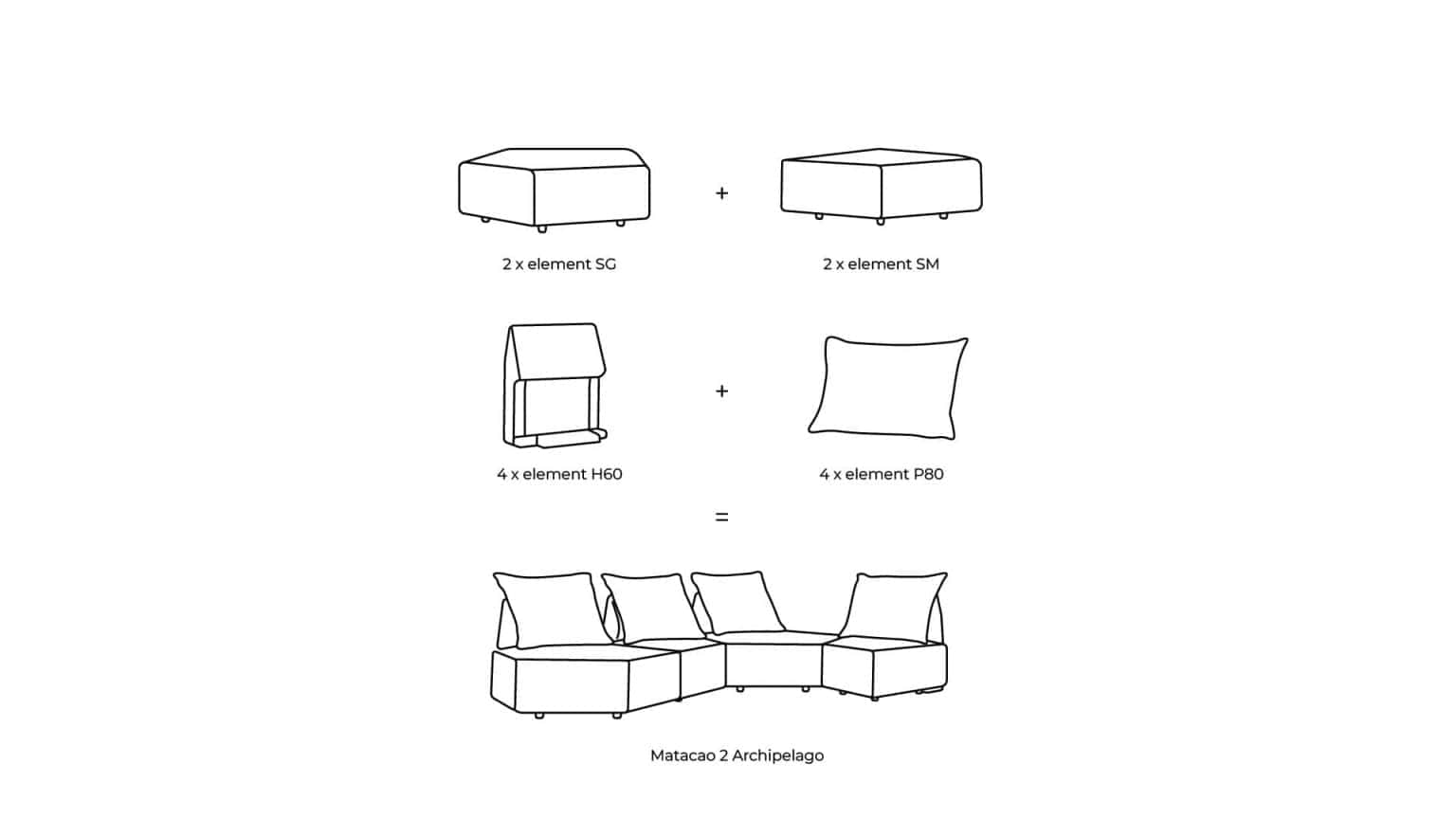 2 x element SG

+

2 x element SM

4 x element H60

+

4 x element P80

=

Matacao 2 Archipelago